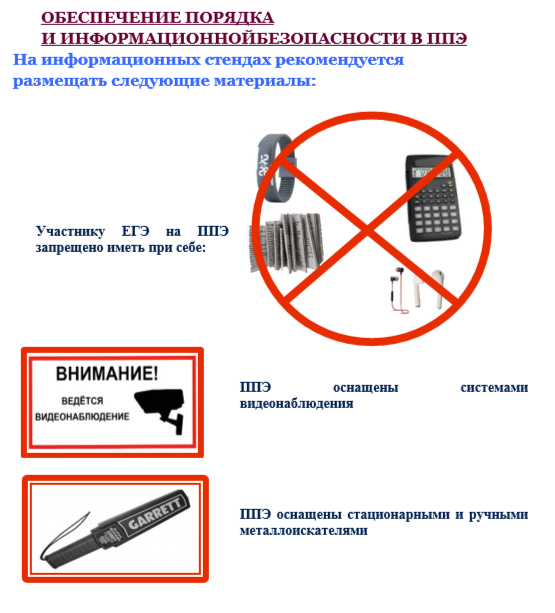 ОБЕСПЕЧЕНИЕ ПОРЯДКА
И ИНФОРМАЦИОННОЙБЕЗОПАСНОСТИ В ППЭ

На информационных стендах рекомендуется размещать следующие материалы:

Участнику ЕГЭ на ППЭ запрещено иметь при себе:

ВНИМАНИЕ!
ВЕДЁТСЯ ВИДЕОНАБЛЮДЕНИЕ

ППЭ оснащены системами видеонаблюдения

GARRETT

ППЭ оснащены стационарными и ручными металлоискателями